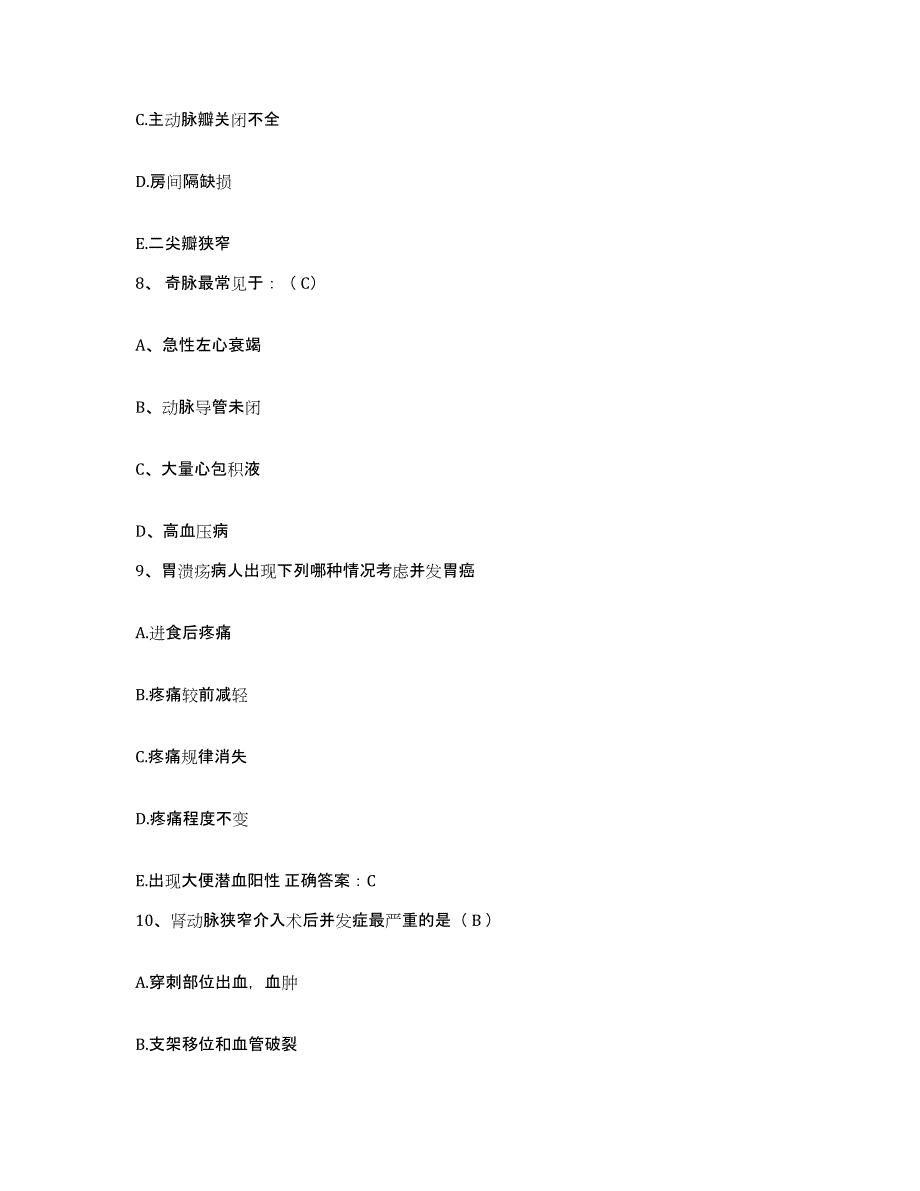 C.主动脉瓣关闭不全

D.房间隔缺损

E.二尖瓣狭窄

8、 奇脉最常见于：（C）

A、急性左心衰竭

B、动脉导管未闭

C、大量心包积液

D、高血压病

9、胃溃疡病人出现下列哪种情况考虑并发胃癌

A.进食后疼痛

B.疼痛较前减轻

C.疼痛规律消失

D.疼痛程度不变

E.出现大便潜血阳性 正确答案：C

10、肾动脉狭窄介入术后并发症最严重的是（B）

A.穿刺部位出血，血肿

B.支架移位和血管破裂